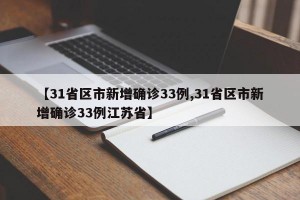 【31省区市新增确诊33例,31省区市新增确诊33例江苏省】